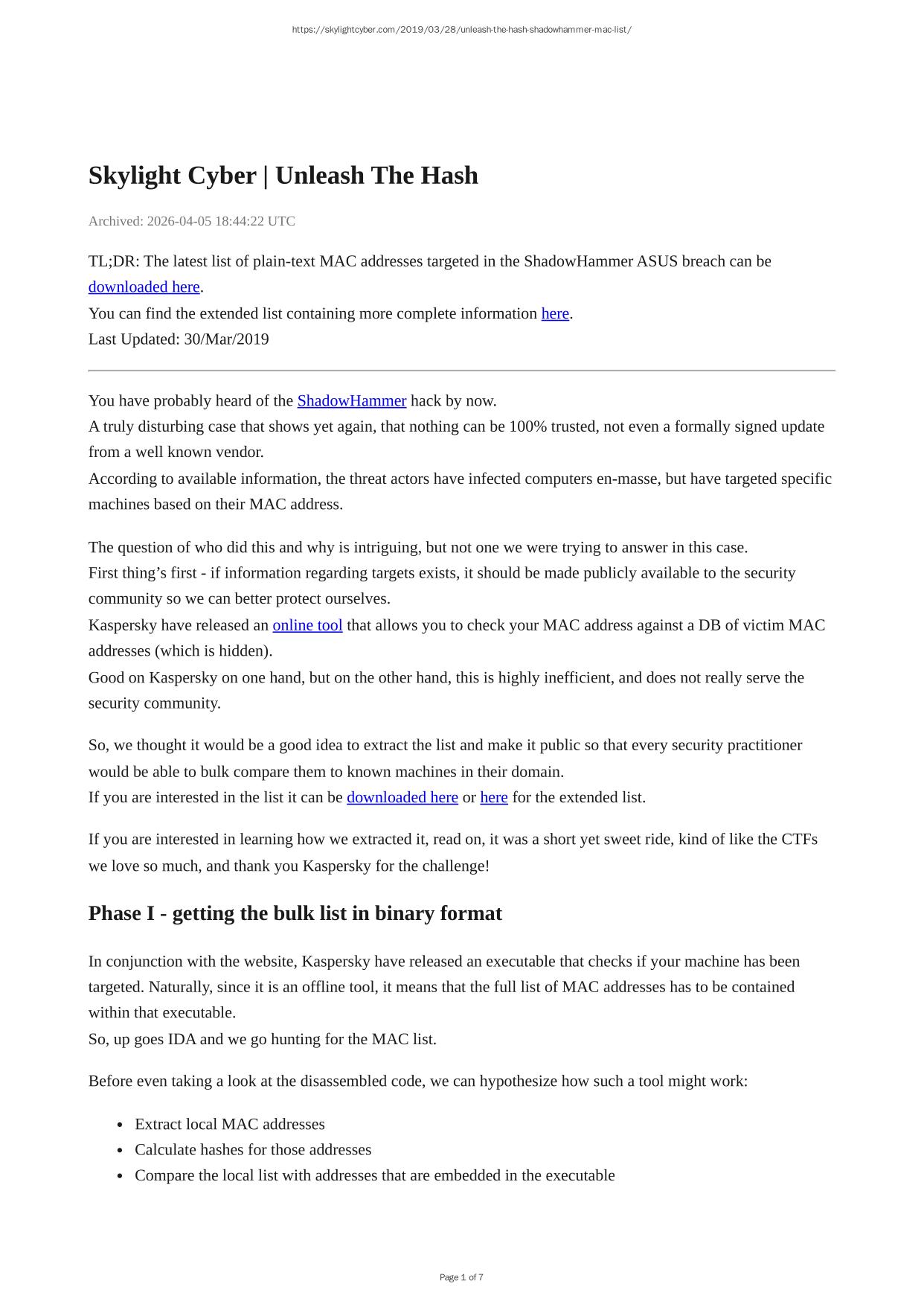 https://skylightcyber.com/2019/03/28/unleash-the-hash-shadowhammer-mac-list/

Skylight Cyber | Unleash The Hash

Archived: 2026-04-05 18:44:22 UTC

TL;DR: The latest list of plain-text MAC addresses targeted in the ShadowHammer ASUS breach can be downloaded here.
You can find the extended list containing more complete information here.
Last Updated: 30/Mar/2019

You have probably heard of the ShadowHammer hack by now.
A truly disturbing case that shows yet again, that nothing can be 100% trusted, not even a formally signed update from a well known vendor.
According to available information, the threat actors have infected computers en-masse, but have targeted specific machines based on their MAC address.

The question of who did this and why is intriguing, but not one we were trying to answer in this case.
First thing's first - if information regarding targets exists, it should be made publicly available to the security community so we can better protect ourselves.
Kaspersky have released an online tool that allows you to check your MAC address against a DB of victim MAC addresses (which is hidden).
Good on Kaspersky on one hand, but on the other hand, this is highly inefficient, and does not really serve the security community.

So, we thought it would be a good idea to extract the list and make it public so that every security practitioner would be able to bulk compare them to known machines in their domain.
If you are interested in the list it can be downloaded here or here for the extended list.

If you are interested in learning how we extracted it, read on, it was a short yet sweet ride, kind of like the CTFs we love so much, and thank you Kaspersky for the challenge!

Phase I - getting the bulk list in binary format

In conjunction with the website, Kaspersky have released an executable that checks if your machine has been targeted. Naturally, since it is an offline tool, it means that the full list of MAC addresses has to be contained within that executable.
So, up goes IDA and we go hunting for the MAC list.

Before even taking a look at the disassembled code, we can hypothesize how such a tool might work:

• Extract local MAC addresses
• Calculate hashes for those addresses
• Compare the local list with addresses that are embedded in the executable

Page 1 of 7